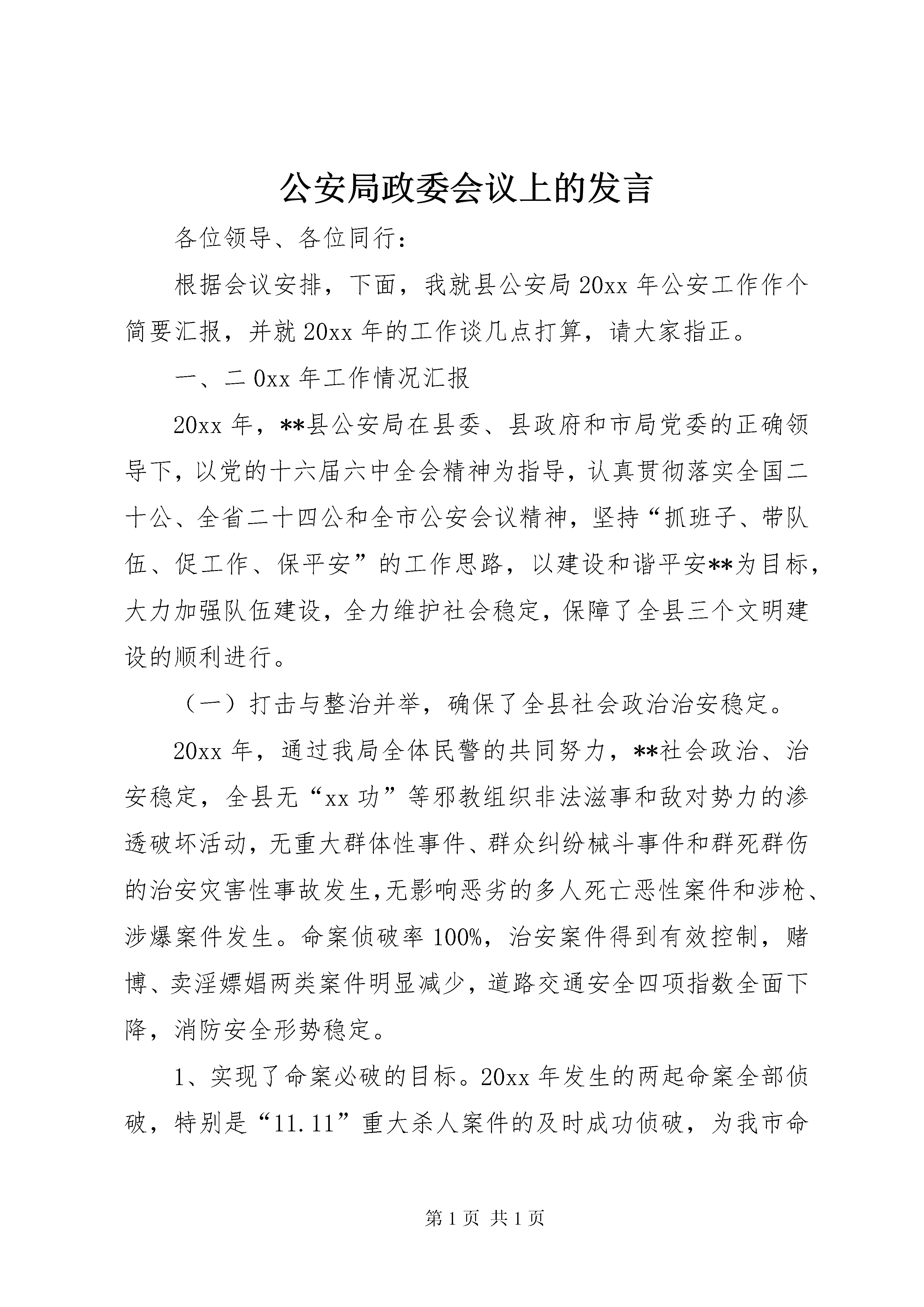 公安局政委会议上的发言

各位领导、各位同行：

根据会议安排，下面，我就县公安局20xx年公安工作作个简要汇报，并就20xx年的工作谈几点打算，请大家指正。

一、二0xx年工作情况汇报

20xx年，**县公安局在县委、县政府和市局党委的正确领导下，以党的十六届六中全会精神为指导，认真贯彻落实全国二十公、全省二十四公和全市公安会议精神，坚持“抓班子、带队伍、促工作、保平安”的工作思路，以建设和谐平安**为目标，大力加强队伍建设，全力维护社会稳定，保障了全县三个文明建设的顺利进行。

（一）打击与整治并举，确保了全县社会政治治安稳定。

20xx年，通过我局全体民警的共同努力，**社会政治、治安稳定，全县无“xx功”等邪教组织非法滋事和敌对势力的渗透破坏活动，无重大群体性事件、群众纠纷械斗事件和群死群伤的治安灾害性事故发生,无影响恶劣的多人死亡恶性案件和涉枪、涉爆案件发生。命案侦破率100%，治安案件得到有效控制，赌博、卖淫嫖娼两类案件明显减少，道路交通安全四项指数全面下降，消防安全形势稳定。

1、实现了命案必破的目标。20xx年发生的两起命案全部侦破，特别是“11.11”重大杀人案件的及时成功侦破，为我市命

第1页 共1页